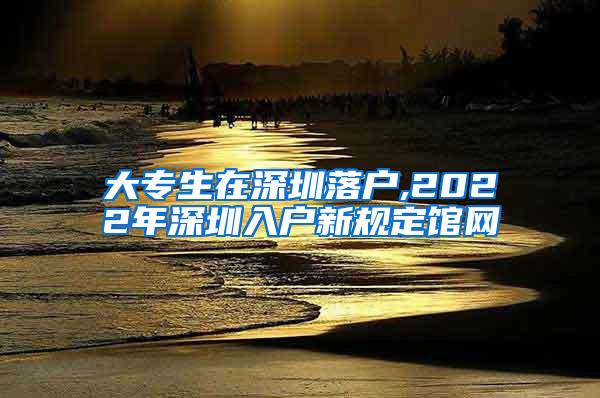 大专生在深圳落户,2022年深圳入户新规定馆网